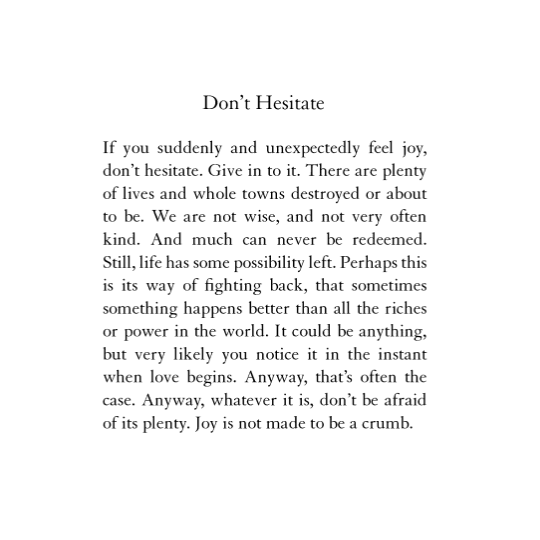 Don’t Hesitate

If you suddenly and unexpectedly feel joy, don’t hesitate. Give in to it. There are plenty of lives and whole towns destroyed or about to be. We are not wise, and not very often kind. And much can never be redeemed. Still, life has some possibility left. Perhaps this is its way of fighting back, that sometimes something happens better than all the riches or power in the world. It could be anything, but very likely you notice it in the instant when love begins. Anyway, that’s often the case. Anyway, whatever it is, don’t be afraid of its plenty. Joy is not made to be a crumb.